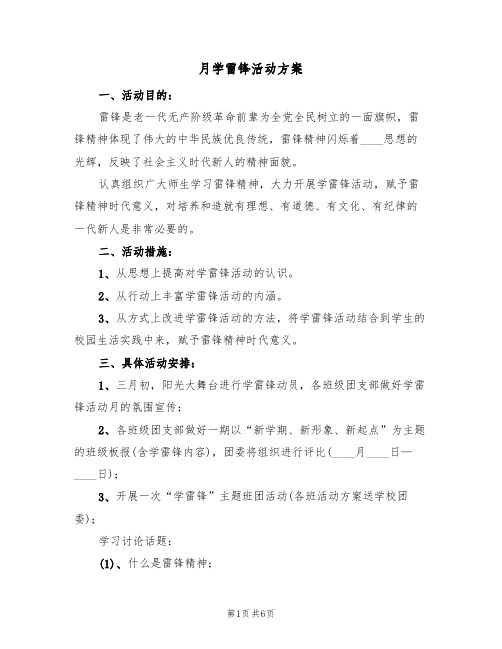 月学雷锋活动方案

一、活动目的：

雷锋是老一代无产阶级革命前辈为全党全民树立的一面旗帜，雷锋精神体现了伟大的中华民族优良传统，雷锋精神闪烁着____思想的光辉，反映了社会主义时代新人的精神面貌。

认真组织广大师生学习雷锋精神，大力开展学雷锋活动，赋予雷锋精神时代意义，对培养和造就有理想、有道德、有文化、有纪律的一代新人是非常必要的。

二、活动措施：

1、从思想上提高对学雷锋活动的认识。

2、从行动上丰富学雷锋活动的内涵。

3、从方式上改进学雷锋活动的方法，将学雷锋活动结合到学生的校园生活实践中来，赋予雷锋精神时代意义。

三、具体活动安排：

1、三月初，阳光大舞台进行学雷锋动员，各班级团支部做好学雷锋活动月的氛围宣传；

2、各班级团支部做好一期以“新学期、新形象、新起点”为主题的班级板报(含学雷锋内容)，团委将组织进行评比(____月____日—____日)；

3、开展一次“学雷锋”主题班团活动(各班活动方案送学校团委)；

学习讨论话题：

(1)、什么是雷锋精神；

第1页 共6页